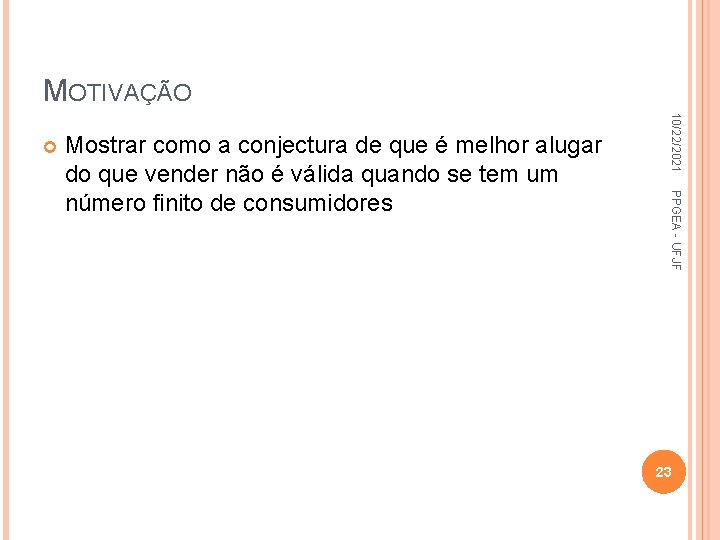 MOTIVAÇÃO

Mostrar como a conjectura de que é melhor alugar do que vender não é válida quando se tem um número finito de consumidores

10/22/2021

PPGEA - UFJF

23